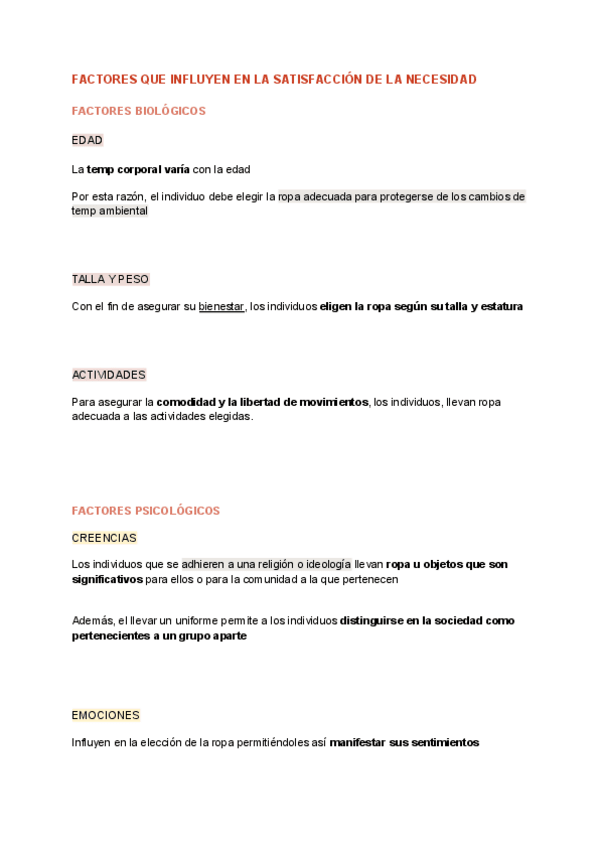 FACTORES QUE INFLUYEN EN LA SATISFACCIÓN DE LA NECESIDAD

FACTORES BIOLÓGICOS

EDAD

La temp corporal varía con la edad

Por esta razón, el individuo debe elegir la ropa adecuada para protegerse de los cambios de temp ambiental

TALLA Y PESO

Con el fin de asegurar su bienestar, los individuos eligen la ropa según su talla y estatura

ACTIVIDADES

Para asegurar la comodidad y la libertad de movimientos, los individuos, llevan ropa adecuada a las actividades elegidas.

FACTORES PSICOLÓGICOS

CREENCIAS

Los individuos que se adhieren a una religión o ideología llevan ropa u objetos que son significativos para ellos o para la comunidad a la que pertenecen

Además, el llevar un uniforme permite a los individuos distinguirse en la sociedad como pertenecientes a un grupo aparte

EMOCIONES

Influyen en la elección de la ropa permitiéndoles así manifestar sus sentimientos